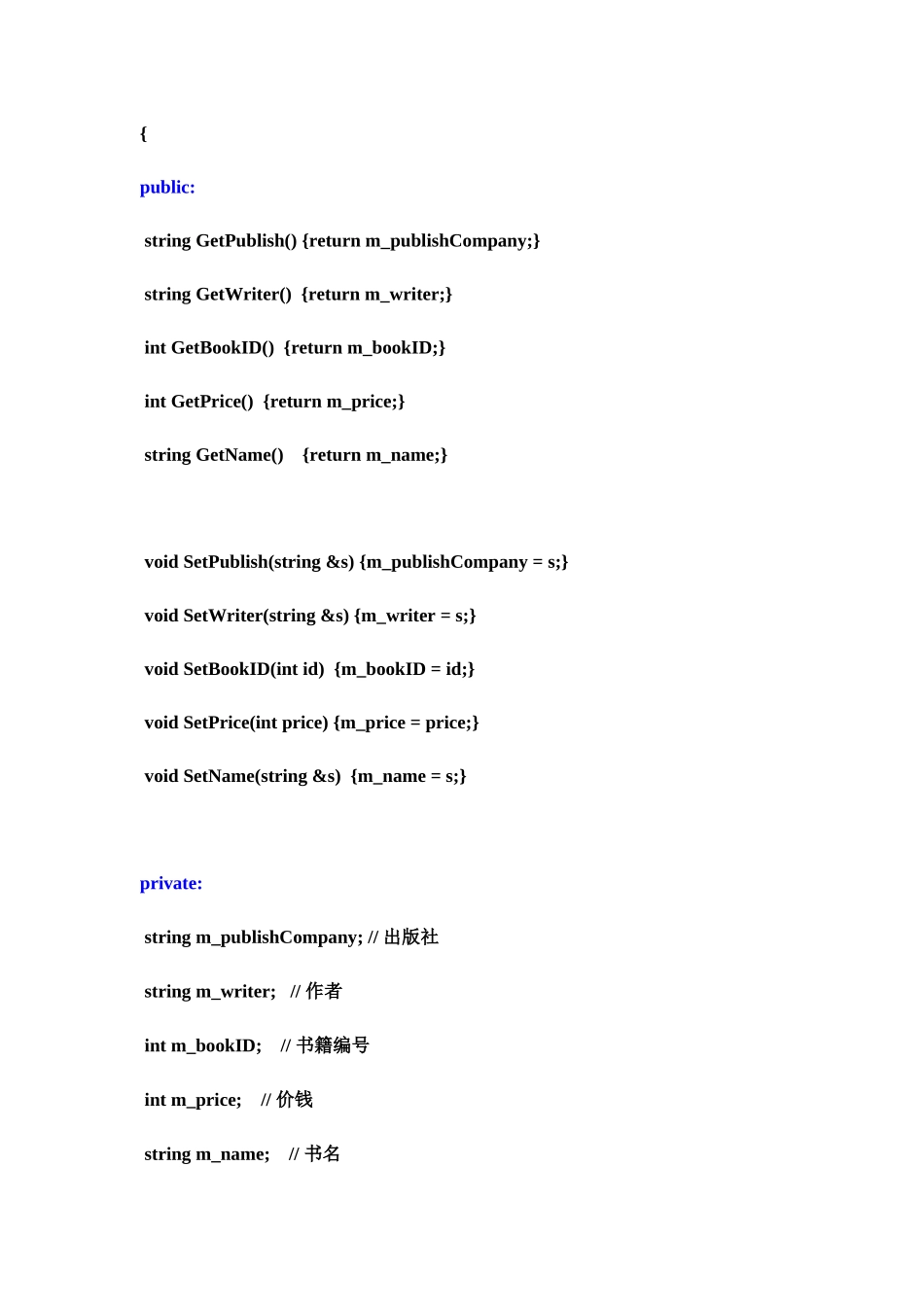 {

public:

string GetPublish() {return m_publishCompany;}

string GetWriter() {return m_writer;}

int GetBookID() {return m_bookID;}

int GetPrice() {return m_price;}

string GetName() {return m_name;}

void SetPublish(string &s) {m_publishCompany = s;}

void SetWriter(string &s) {m_writer = s;}

void SetBookID(int id) {m_bookID = id;}

void SetPrice(int price) {m_price = price;}

void SetName(string &s) {m_name = s;}

private:

string m_publishCompany; // 出版社

string m_writer; // 作者

int m_bookID; // 书籍编号

int m_price; // 价钱

string m_name; // 书名